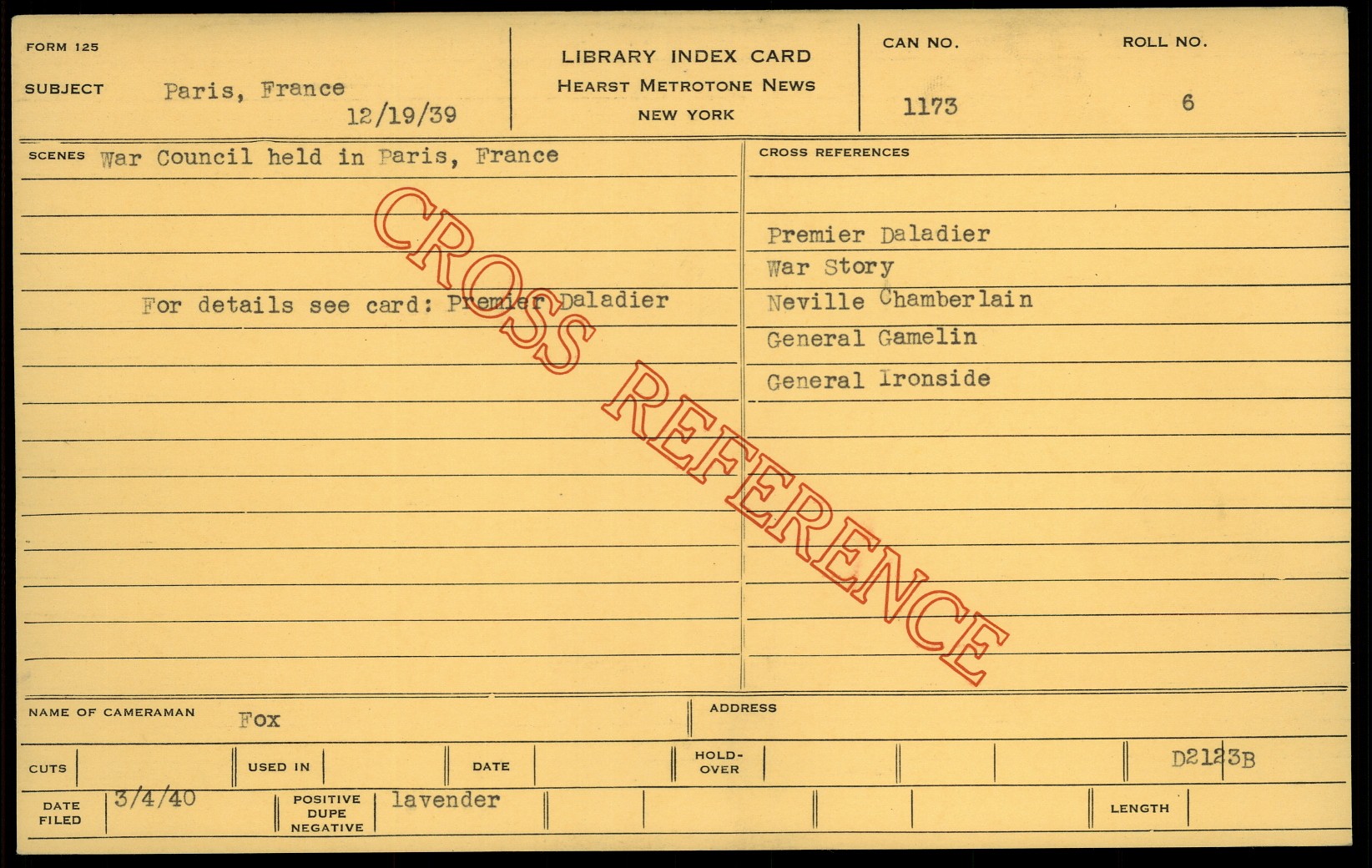 FORM 125

SUBJECT Paris, France
12/19/39

LIBRARY INDEX CARD
HEARST METROTONE NEWS
NEW YORK

CAN NO.
1173

ROLL NO.
6

SCENES War Council held in Paris, France

For details see card: Premier Daladier

CROSS REFERENCES

Premier Daladier
War Story
Neville Chamberlain
General Gamelin
General Ironside

NAME OF CAMERAMAN Fox

ADDRESS

CUTS

USED IN

DATE

HOLD-OVER

D2123B

DATE FILED 3/4/40

POSITIVE DUPE NEGATIVE lavender

LENGTH

CROSS REFERENCE